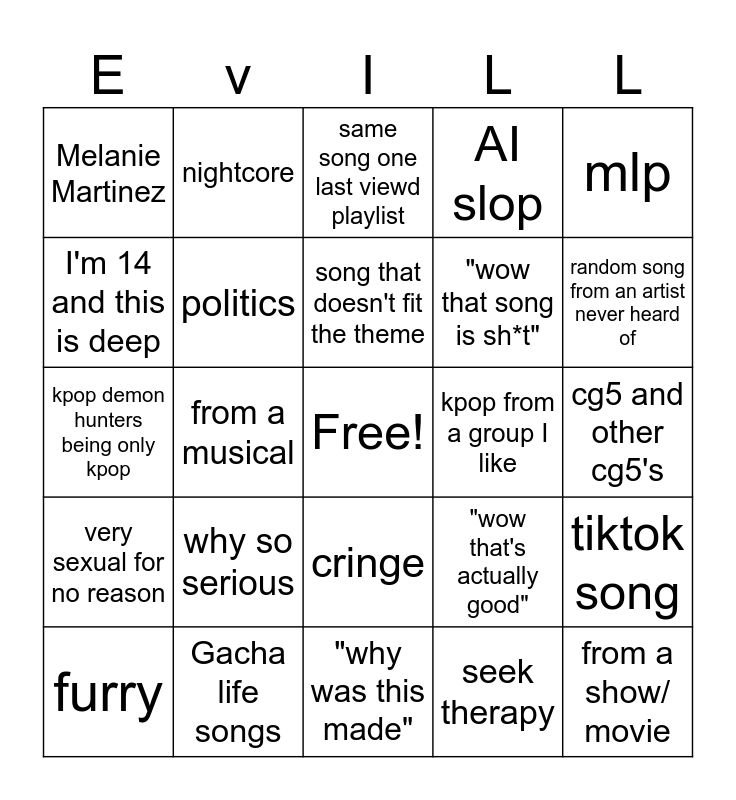 | E | v | I | L | L |
|---|---|---|---|---|
| Melanie Martinez | nightcore | same song one last viewd playlist | AI slop | mlp |
| I'm 14 and this is deep | politics | song that doesn't fit the theme | "wow that song is sh*t" | random song from an artist never heard of |
| kpop demon hunters being only kpop | from a musical | Free! | kpop from a group I like | cg5 and other cg5's |
| very sexual for no reason | why so serious | cringe | "wow that's actually good" | tiktok song |
| furry | Gacha life songs | "why was this made" | seek therapy | from a show/ movie |